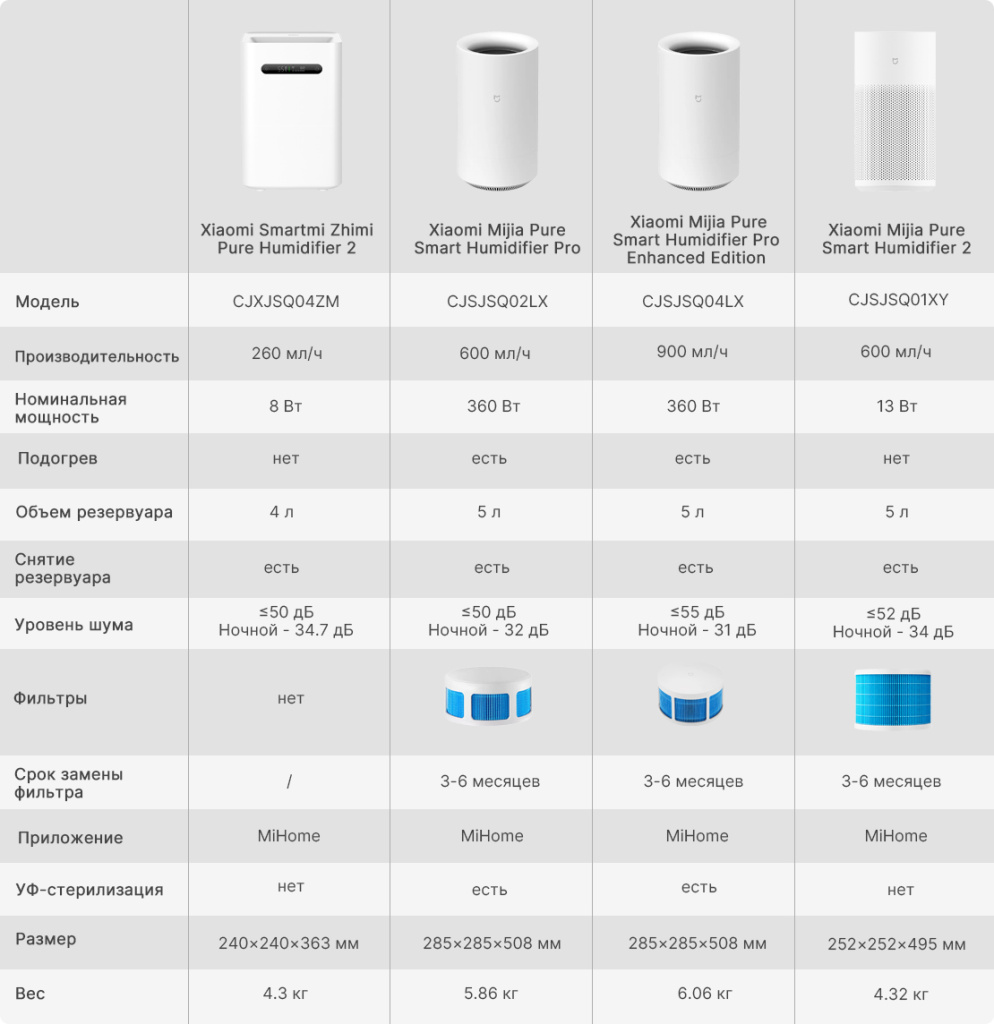 | | Xiaomi Smartmi Zhimi Pure Humidifier 2 | Xiaomi Mijia Pure Smart Humidifier Pro | Xiaomi Mijia Pure Smart Humidifier Pro Enhanced Edition | Xiaomi Mijia Pure Smart Humidifier 2 |
|---|---|---|---|---|
| Модель | CJXJSQ04ZM | CJSJSQ02LX | CJSJSQ04LX | CJSJSQ01XY |
| Производительность | 260 мл/ч | 600 мл/ч | 900 мл/ч | 600 мл/ч |
| Номинальная мощность | 8 Вт | 360 Вт | 360 Вт | 13 Вт |
| Подогрев | нет | есть | есть | нет |
| Объем резервуара | 4 л | 5 л | 5 л | 5 л |
| Снятие резервуара | есть | есть | есть | есть |
| Уровень шума | ≤50 дБ Ночной - 34.7 дБ | ≤50 дБ Ночной - 32 дБ | ≤55 дБ Ночной - 31 дБ | ≤52 дБ Ночной - 34 дБ |
| Фильтры | нет | | | |
| Срок замены фильтра | / | 3-6 месяцев | 3-6 месяцев | 3-6 месяцев |
| Приложение | MiHome | MiHome | MiHome | MiHome |
| УФ-стерилизация | нет | есть | есть | нет |
| Размер | 240×240×363 мм | 285×285×508 мм | 285×285×508 мм | 252×252×495 мм |
| Вес | 4.3 кг | 5.86 кг | 6.06 кг | 4.32 кг |